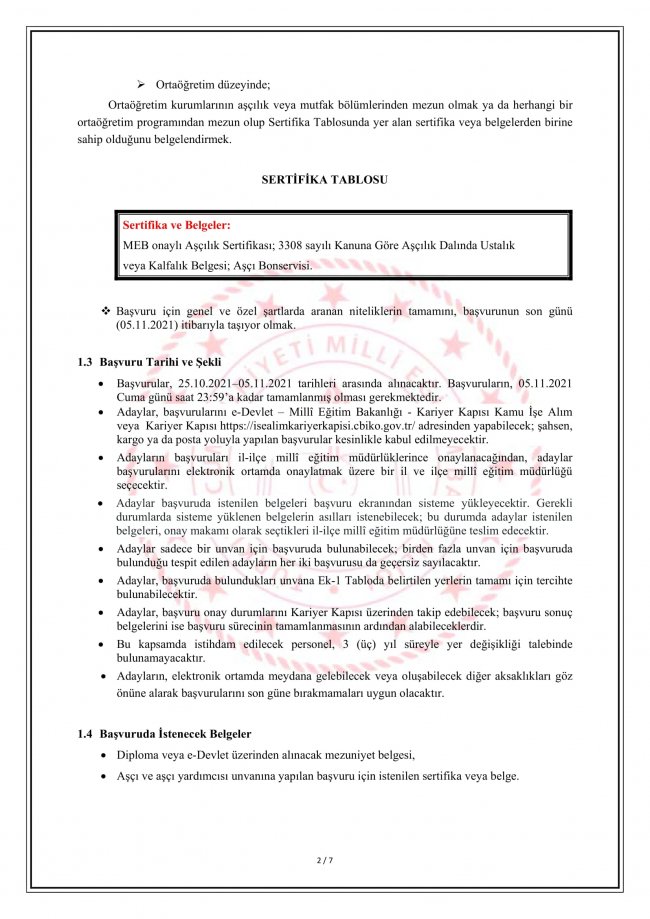 ➢ Ortaöğretim düzeyinde;

Ortaöğretim kurumlarının aşçılık veya mutfak bölümlerinden mezun olmak ya da herhangi bir ortaöğretim programından mezun olup Sertifika Tablosunda yer alan sertifika veya belgelerden birine sahip olduğunu belgelendirmek.

SERTİFİKA TABLOSU

Sertifika ve Belgeler:
MEB onaylı Aşçılık Sertifikası; 3308 sayılı Kanuna Göre Aşçılık Dalında Ustalık veya Kalfalık Belgesi; Aşçı Bonservisi.

❖ Başvuru için genel ve özel şartlarda aranan niteliklerin tamamını, başvurunun son günü (05.11.2021) itibarıyla taşıyor olmak.

1.3 Başvuru Tarihi ve Şekli

• Başvurular, 25.10.2021–05.11.2021 tarihleri arasında alınacaktır. Başvuruların, 05.11.2021 Cuma günü saat 23:59'a kadar tamamlanmış olması gerekmektedir.
• Adaylar, başvurularını e-Devlet – Millî Eğitim Bakanlığı - Kariyer Kapısı Kamu İşe Alım veya Kariyer Kapısı https://isealimkariyerkapisi.cbiko.gov.tr/ adresinden yapabilecek; şahsen, kargo ya da posta yoluyla yapılan başvurular kesinlikle kabul edilmeyecektir.
• Adayların başvuruları il-ilçe millî eğitim müdürlüklerince onaylanacağından, adaylar başvurularını elektronik ortamda onaylatmak üzere bir il ve ilçe millî eğitim müdürlüğü seçecektir.
• Adaylar başvuruda istenilen belgeleri başvuru ekranından sisteme yükleyecektir. Gerekli durumlarda sisteme yüklenen belgelerin asılları istenebilecek; bu durumda adaylar istenilen belgeleri, onay makamı olarak seçtikleri il-ilçe millî eğitim müdürlüğüne teslim edecektir.
• Adaylar sadece bir unvan için başvuruda bulunabilecek; birden fazla unvan için başvuruda bulunduğu tespit edilen adayların her iki başvurusu da geçersiz sayılacaktır.
• Adaylar, başvuruda bulundukları unvana Ek-1 Tabloda belirtilen yerlerin tamamı için tercihte bulunabilecektir.
• Adaylar, başvuru onay durumlarını Kariyer Kapısı üzerinden takip edebilecek; başvuru sonuç belgelerini ise başvuru sürecinin tamamlanmasının ardından alabileceklerdir.
• Bu kapsamda istihdam edilecek personel, 3 (üç) yıl süreyle yer değişikliği talebinde bulunamayacaktır.
• Adayların, elektronik ortamda meydana gelebilecek veya oluşabilecek diğer aksaklıkları göz önüne alarak başvurularını son güne bırakmamaları uygun olacaktır.

1.4 Başvuruda İstenecek Belgeler

• Diploma veya e-Devlet üzerinden alınacak mezuniyet belgesi,
• Aşçı ve aşçı yardımcısı unvanına yapılan başvuru için istenilen sertifika veya belge.

2 / 7